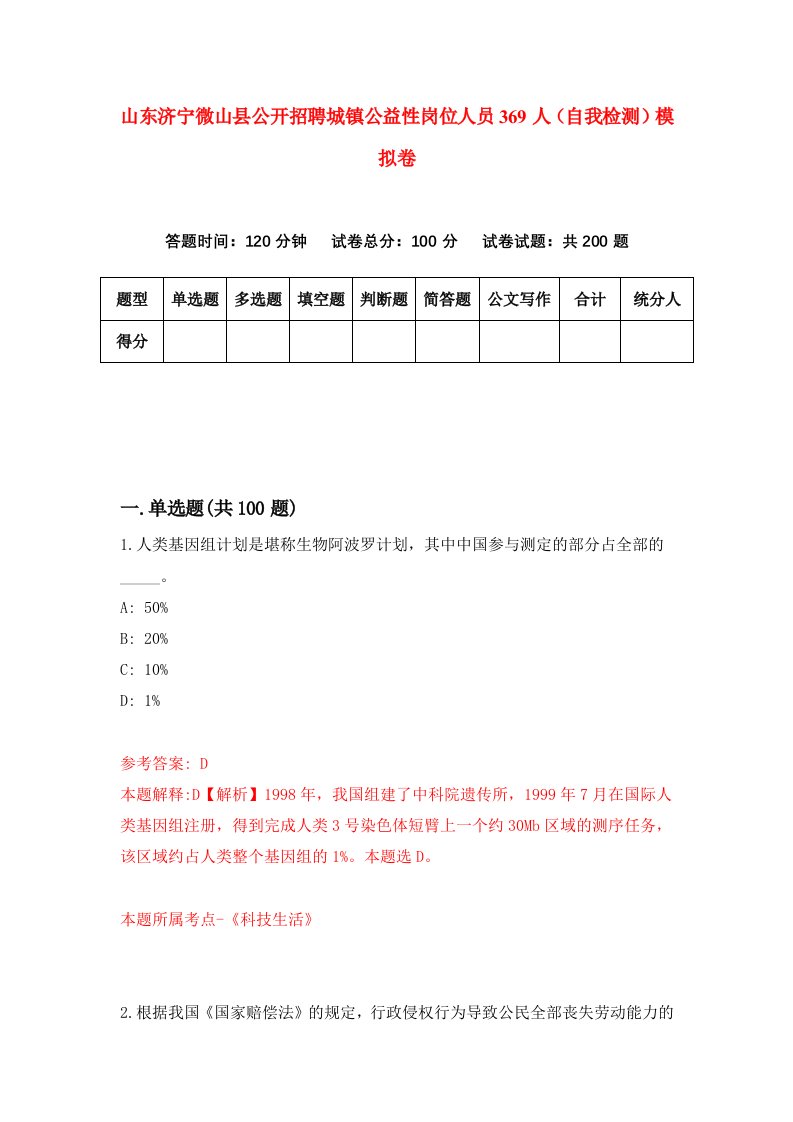 山东济宁微山县公开招聘城镇公益性岗位人员369人（自我检测）模拟卷

答题时间：120分钟　试卷总分：100分　试卷试题：共200题

| 题型 | 单选题 | 多选题 | 填空题 | 判断题 | 简答题 | 公文写作 | 合计 | 统分人 |
|---|---|---|---|---|---|---|---|---|
| 得分 | | | | | | | | |

一.单选题(共100题)

1.人类基因组计划是堪称生物阿波罗计划，其中中国参与测定的部分占全部的_____。

A: 50%

B: 20%

C: 10%

D: 1%

参考答案: D

本题解释:D【解析】1998年，我国组建了中科院遗传所，1999年7月在国际人类基因组注册，得到完成人类3号染色体短臂上一个约30Mb区域的测序任务，该区域约占人类整个基因组的1%。本题选D。

本题所属考点-《科技生活》

2.根据我国《国家赔偿法》的规定，行政侵权行为导致公民全部丧失劳动能力的